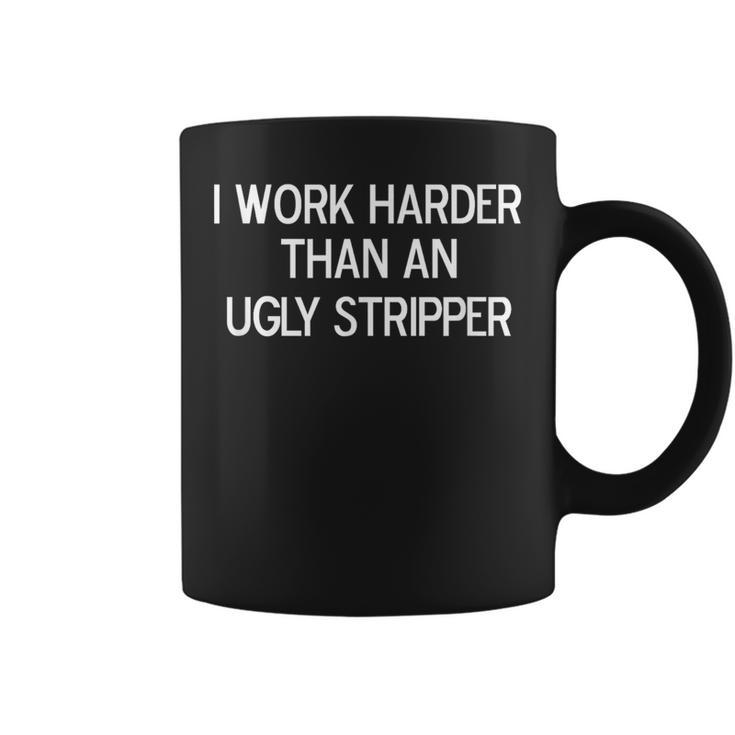 I WORK HARDER
THAN AN
UGLY STRIPPER